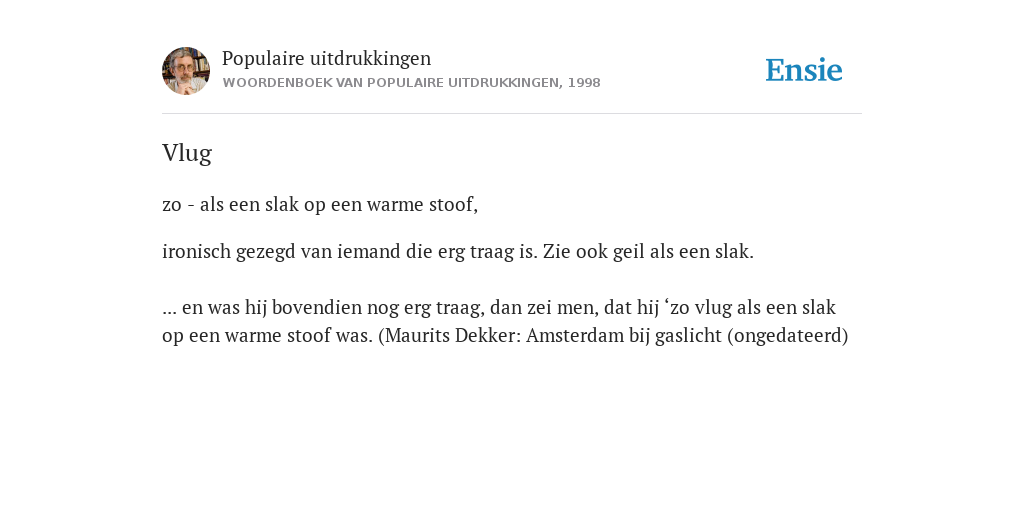 Populaire uitdrukkingen
WOORDENBOEK VAN POPULAIRE UITDRUKKINGEN, 1998

Ensie

Vlug

zo - als een slak op een warme stoof,

ironisch gezegd van iemand die erg traag is. Zie ook geil als een slak.

... en was hij bovendien nog erg traag, dan zei men, dat hij ‘zo vlug als een slak op een warme stoof was. (Maurits Dekker: Amsterdam bij gaslicht (ongedateerd)